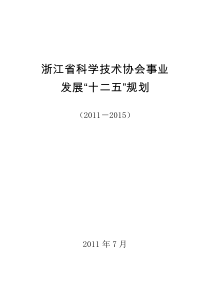 浙江省科学技术协会事业
发展“十二五”规划

（2011－2015）

2011 年 7 月